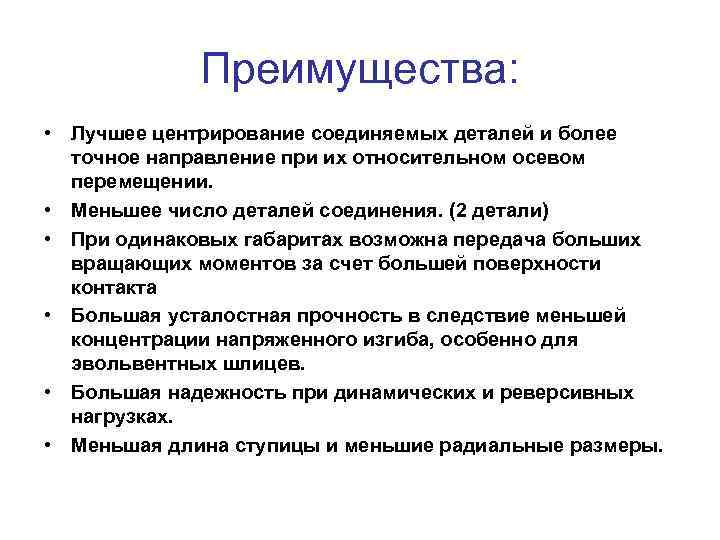 Преимущества:

• Лучшее центрирование соединяемых деталей и более точное направление при их относительном осевом перемещении.
• Меньшее число деталей соединения. (2 детали)
• При одинаковых габаритах возможна передача больших вращающих моментов за счет большей поверхности контакта
• Большая усталостная прочность в следствие меньшей концентрации напряженного изгиба, особенно для эвольвентных шлицев.
• Большая надежность при динамических и реверсивных нагрузках.
• Меньшая длина ступицы и меньшие радиальные размеры.